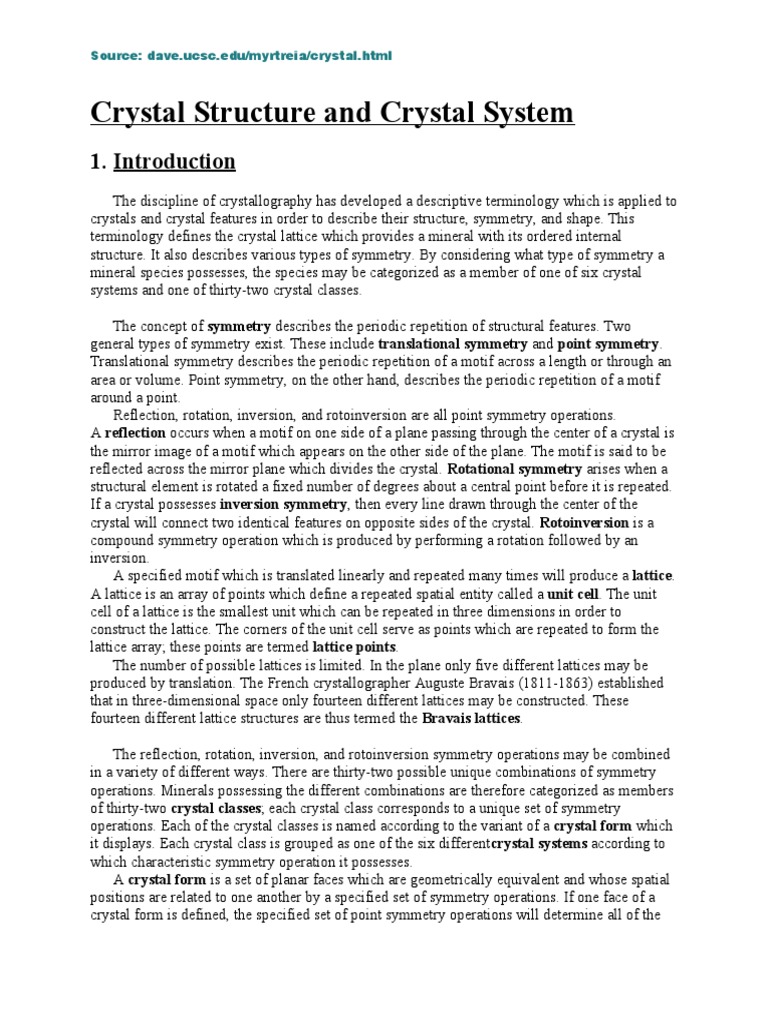 Source: dave.ucsc.edu/myrtreia/crystal.html

Crystal Structure and Crystal System

1. Introduction

The discipline of crystallography has developed a descriptive terminology which is applied to crystals and crystal features in order to describe their structure, symmetry, and shape. This terminology defines the crystal lattice which provides a mineral with its ordered internal structure. It also describes various types of symmetry. By considering what type of symmetry a mineral species possesses, the species may be categorized as a member of one of six crystal systems and one of thirty-two crystal classes.

The concept of symmetry describes the periodic repetition of structural features. Two general types of symmetry exist. These include translational symmetry and point symmetry. Translational symmetry describes the periodic repetition of a motif across a length or through an area or volume. Point symmetry, on the other hand, describes the periodic repetition of a motif around a point.

Reflection, rotation, inversion, and rotoinversion are all point symmetry operations. A reflection occurs when a motif on one side of a plane passing through the center of a crystal is the mirror image of a motif which appears on the other side of the plane. The motif is said to be reflected across the mirror plane which divides the crystal. Rotational symmetry arises when a structural element is rotated a fixed number of degrees about a central point before it is repeated. If a crystal possesses inversion symmetry, then every line drawn through the center of the crystal will connect two identical features on opposite sides of the crystal. Rotoinversion is a compound symmetry operation which is produced by performing a rotation followed by an inversion.

A specified motif which is translated linearly and repeated many times will produce a lattice. A lattice is an array of points which define a repeated spatial entity called a unit cell. The unit cell of a lattice is the smallest unit which can be repeated in three dimensions in order to construct the lattice. The corners of the unit cell serve as points which are repeated to form the lattice array; these points are termed lattice points.

The number of possible lattices is limited. In the plane only five different lattices may be produced by translation. The French crystallographer Auguste Bravais (1811-1863) established that in three-dimensional space only fourteen different lattices may be constructed. These fourteen different lattice structures are thus termed the Bravais lattices.

The reflection, rotation, inversion, and rotoinversion symmetry operations may be combined in a variety of different ways. There are thirty-two possible unique combinations of symmetry operations. Minerals possessing the different combinations are therefore categorized as members of thirty-two crystal classes; each crystal class corresponds to a unique set of symmetry operations. Each of the crystal classes is named according to the variant of a crystal form which it displays. Each crystal class is grouped as one of the six differentcrystal systems according to which characteristic symmetry operation it possesses.

A crystal form is a set of planar faces which are geometrically equivalent and whose spatial positions are related to one another by a specified set of symmetry operations. If one face of a crystal form is defined, the specified set of point symmetry operations will determine all of the